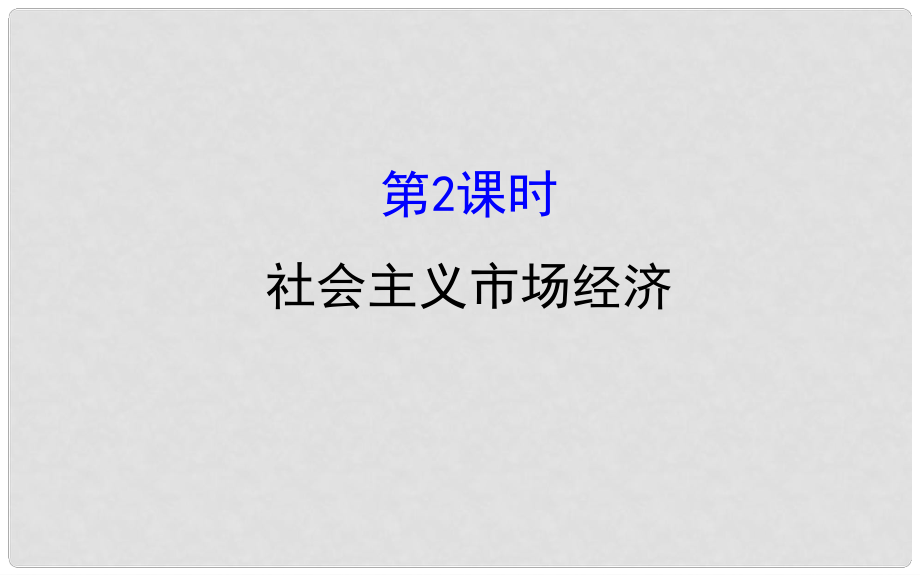 第2课时

社会主义市场经济